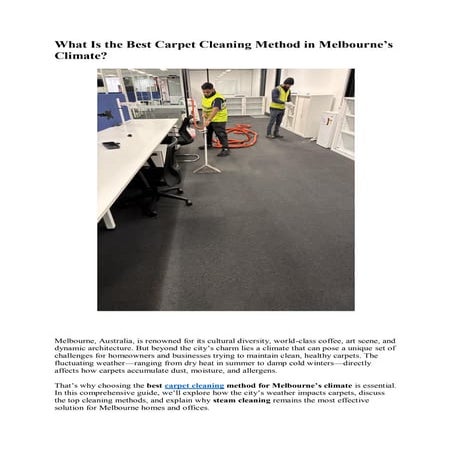 What Is the Best Carpet Cleaning Method in Melbourne's Climate?

Melbourne, Australia, is renowned for its cultural diversity, world-class coffee, art scene, and dynamic architecture. But beyond the city's charm lies a climate that can pose a unique set of challenges for homeowners and businesses trying to maintain clean, healthy carpets. The fluctuating weather—ranging from dry heat in summer to damp cold winters—directly affects how carpets accumulate dust, moisture, and allergens.

That's why choosing the best carpet cleaning method for Melbourne's climate is essential. In this comprehensive guide, we'll explore how the city's weather impacts carpets, discuss the top cleaning methods, and explain why steam cleaning remains the most effective solution for Melbourne homes and offices.